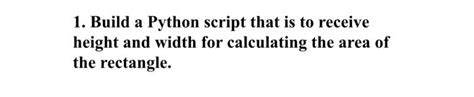 1. Build a Python script that is to receive height and width for calculating the area of the rectangle.